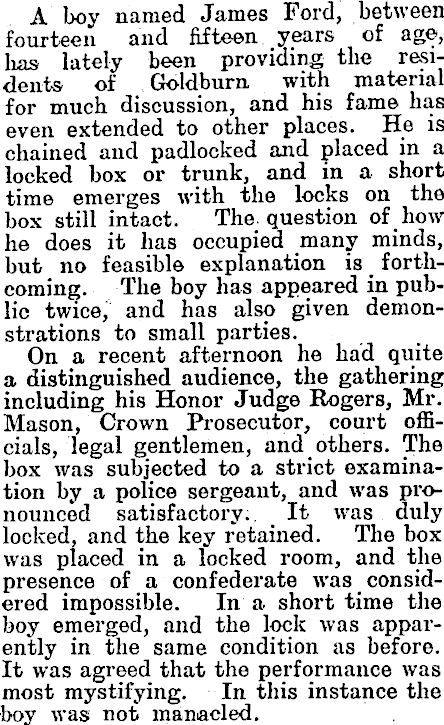 A boy named James Ford, between fourteen and fifteen years of age, has lately been providing the residents of Goldburn with material for much discussion, and his fame has even extended to other places. He is chained and padlocked and placed in a locked box or trunk, and in a short time emerges with the locks on the box still intact. The question of how he does it has occupied many minds, but no feasible explanation is forthcoming. The boy has appeared in public twice, and has also given demonstrations to small parties.

On a recent afternoon he had quite a distinguished audience, the gathering including his Honor Judge Rogers, Mr. Mason, Crown Prosecutor, court officials, legal gentlemen, and others. The box was subjected to a strict examination by a police sergeant, and was pronounced satisfactory. It was duly locked, and the key retained. The box was placed in a locked room, and the presence of a confederate was considered impossible. In a short time the boy emerged, and the lock was apparently in the same condition as before. It was agreed that the performance was most mystifying. In this instance the boy was not manacled.